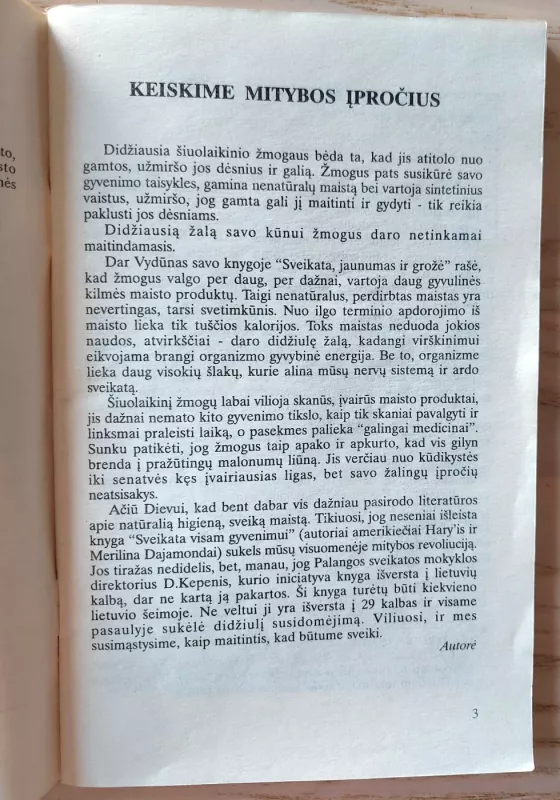 to,
sto
nės

KEISKIME MITYBOS ĮPROČIUS

Didžiausia šiuolaikinio žmogaus bėda ta, kad jis atitolo nuo gamtos, užmiršo jos dėsnius ir galią. Žmogus pats susikūrė savo gyvenimo taisykles, gamina nenatūralų maistą bei vartoja sintetinius vaistus, užmiršo, jog gamta gali jį maitinti ir gydyti - tik reikia paklusti jos dėsniams.

Didžiausią žalą savo kūnui žmogus daro netinkamai maitindamasis.

Dar Vydūnas savo knygoje "Sveikata, jaunumas ir grožė" rašė, kad žmogus valgo per daug, per dažnai, vartoja daug gyvulinės kilmės maisto produktų. Taigi nenatūralus, perdirbtas maistas yra nevertingas, tarsi svetimkūnis. Nuo ilgo terminio apdorojimo iš maisto lieka tik tuščios kalorijos. Toks maistas neduoda jokios naudos, atvirkščiai - daro didžiulę žalą, kadangi virškinimui eikvojama brangi organizmo gyvybinė energija. Be to, organizme lieka daug visokių šlakų, kurie alina mūsų nervų sistemą ir ardo sveikatą.

Šiuolaikinį žmogų labai vilioja skanūs, įvairūs maisto produktai, jis dažnai nemato kito gyvenimo tikslo, kaip tik skaniai pavalgyti ir linksmai praleisti laiką, o pasekmes palieka "galingai medicinai". Sunku patikėti, jog žmogus taip apako ir apkurto, kad vis gilyn brenda į pražūtingų malonumų liūną. Jis verčiau nuo kūdikystės iki senatvės kęs įvairiausias ligas, bet savo žalingų įpročių neatsisakys.

Ačiū Dievui, kad bent dabar vis dažniau pasirodo literatūros apie natūralią higieną, sveiką maistą. Tikiuosi, jog neseniai išleista knyga "Sveikata visam gyvenimui" (autoriai amerikiečiai Hary'is ir Merilina Dajamondai) sukels mūsų visuomenėje mitybos revoliuciją. Jos tiražas nedidelis, bet, manau, jog Palangos sveikatos mokyklos direktorius D.Kepenis, kurio iniciatyva knyga išversta į lietuvių kalbą, dar ne kartą ją pakartos. Ši knyga turėtų būti kiekvieno lietuvio šeimoje. Ne veltui ji yra išversta į 29 kalbas ir visame pasaulyje sukėlė didžiulį susidomėjimą. Viliuosi, ir mes susimąstysime, kaip maitintis, kad būtume sveiki.

Autorė

3